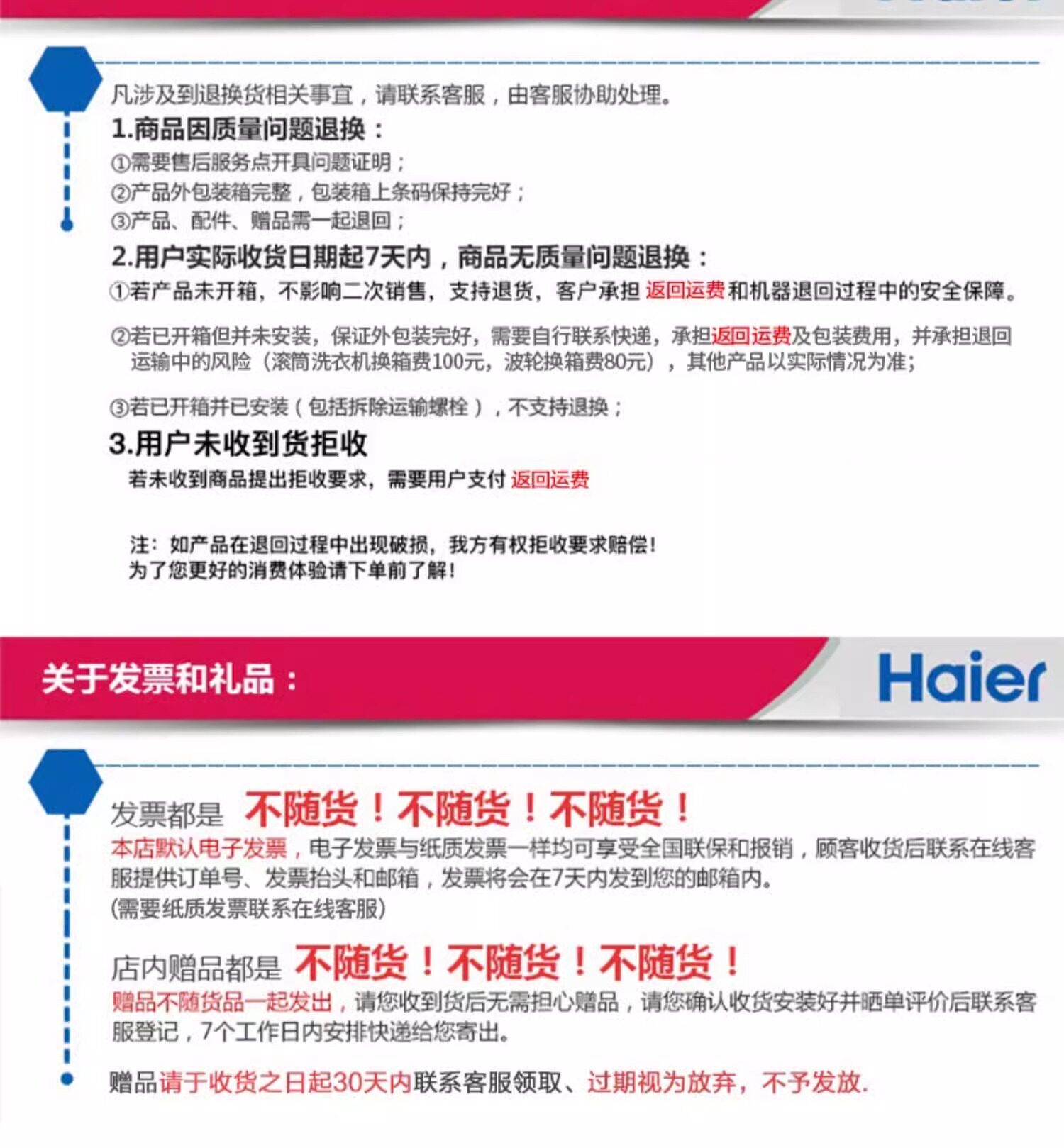 凡涉及到退换货相关事宜，请联系客服，由客服协助处理。

1.商品因质量问题退换：

①需要售后服务点开具问题证明；
②产品外包装箱完整，包装箱上条码保持完好；
③产品、配件、赠品需一起退回；

2.用户实际收货日期起7天内，商品无质量问题退换：

①若产品未开箱，不影响二次销售，支持退货，客户承担 返回运费 和机器退回过程中的安全保障。

②若已开箱但并未安装，保证外包装完好，需要自行联系快递，承担返回运费及包装费用，并承担退回运输中的风险（滚筒洗衣机换箱费100元，波轮换箱费80元），其他产品以实际情况为准；

③若已开箱并已安装（包括拆除运输螺栓），不支持退换；

3.用户未收到货拒收

若未收到商品提出拒收要求，需要用户支付 返回运费

注：如产品在退回过程中出现破损，我方有权拒收要求赔偿！
为了您更好的消费体验请下单前了解！

关于发票和礼品：

Haier

发票都是 不随货！不随货！不随货！

本店默认电子发票，电子发票与纸质发票一样均可享受全国联保和报销，顾客收货后联系在线客服提供订单号、发票抬头和邮箱，发票将会在7天内发到您的邮箱内。
(需要纸质发票联系在线客服)

店内赠品都是 不随货！不随货！不随货！

赠品不随货品一起发出，请您收到货后无需担心赠品，请您确认收货安装好并晒单评价后联系客服登记，7个工作日内安排快递给您寄出。

赠品请于收货之日起30天内联系客服领取、过期视为放弃，不予发放.